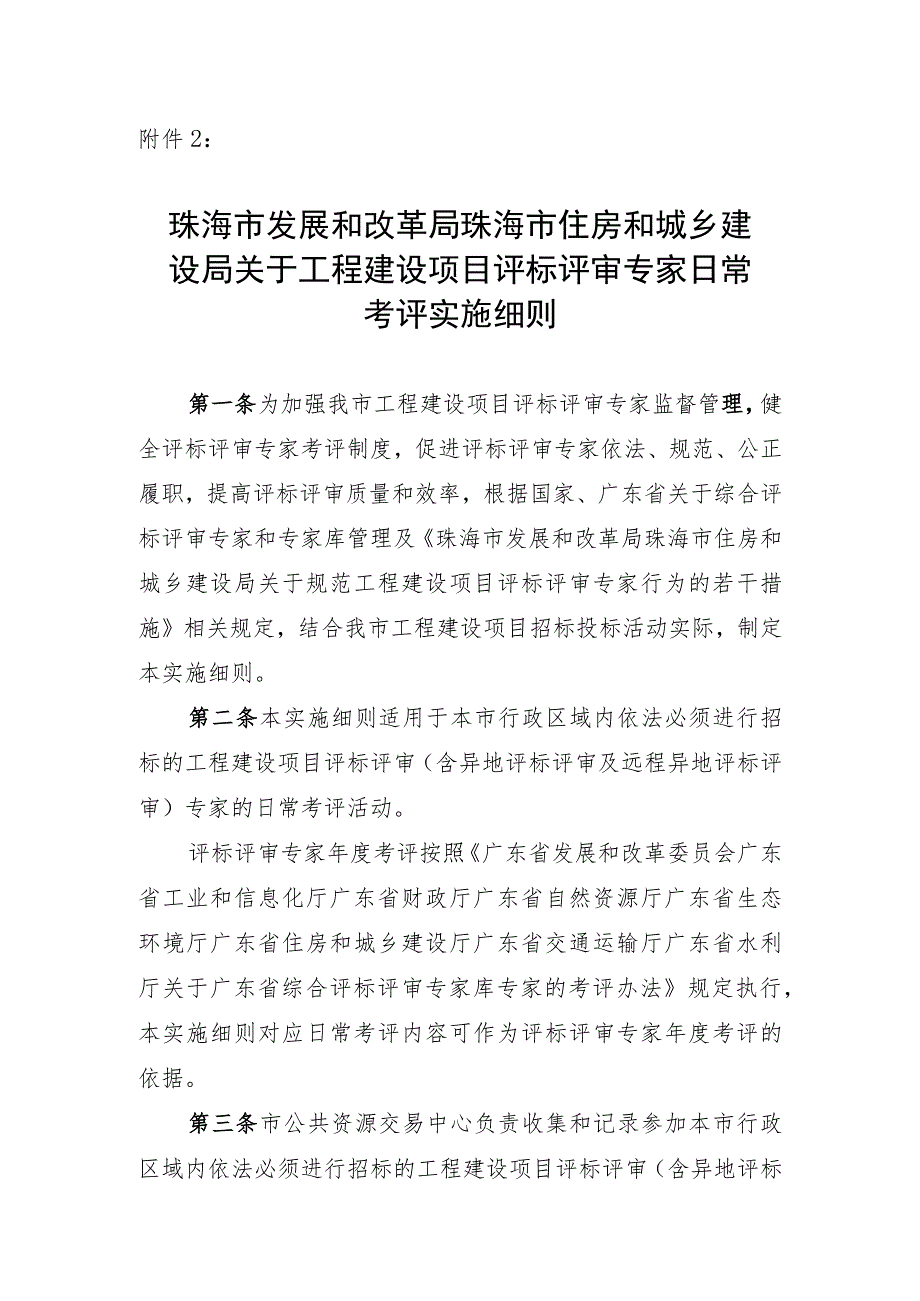 附件 2：

珠海市发展和改革局珠海市住房和城乡建设局关于工程建设项目评标评审专家日常考评实施细则

第一条为加强我市工程建设项目评标评审专家监督管理，健全评标评审专家考评制度，促进评标评审专家依法、规范、公正履职，提高评标评审质量和效率，根据国家、广东省关于综合评标评审专家和专家库管理及《珠海市发展和改革局珠海市住房和城乡建设局关于规范工程建设项目评标评审专家行为的若干措施》相关规定，结合我市工程建设项目招标投标活动实际，制定本实施细则。

第二条本实施细则适用于本市行政区域内依法必须进行招标的工程建设项目评标评审（含异地评标评审及远程异地评标评审）专家的日常考评活动。

评标评审专家年度考评按照《广东省发展和改革委员会广东省工业和信息化厅广东省财政厅广东省自然资源厅广东省生态环境厅广东省住房和城乡建设厅广东省交通运输厅广东省水利厅关于广东省综合评标评审专家库专家的考评办法》规定执行，本实施细则对应日常考评内容可作为评标评审专家年度考评的依据。

第三条市公共资源交易中心负责收集和记录参加本市行政区域内依法必须进行招标的工程建设项目评标评审（含异地评标